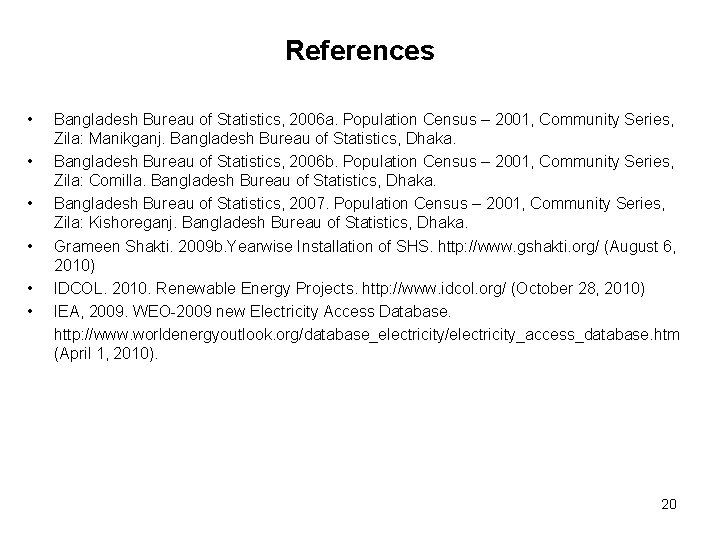 References

• Bangladesh Bureau of Statistics, 2006a. Population Census – 2001, Community Series, Zila: Manikganj. Bangladesh Bureau of Statistics, Dhaka.
• Bangladesh Bureau of Statistics, 2006b. Population Census – 2001, Community Series, Zila: Comilla. Bangladesh Bureau of Statistics, Dhaka.
• Bangladesh Bureau of Statistics, 2007. Population Census – 2001, Community Series, Zila: Kishoreganj. Bangladesh Bureau of Statistics, Dhaka.
• Grameen Shakti. 2009b.Yearwise Installation of SHS. http://www.gshakti.org/ (August 6, 2010)
• IDCOL. 2010. Renewable Energy Projects. http://www.idcol.org/ (October 28, 2010)
• IEA, 2009. WEO-2009 new Electricity Access Database. http://www.worldenergyoutlook.org/database_electricity/electricity_access_database.htm (April 1, 2010).

20